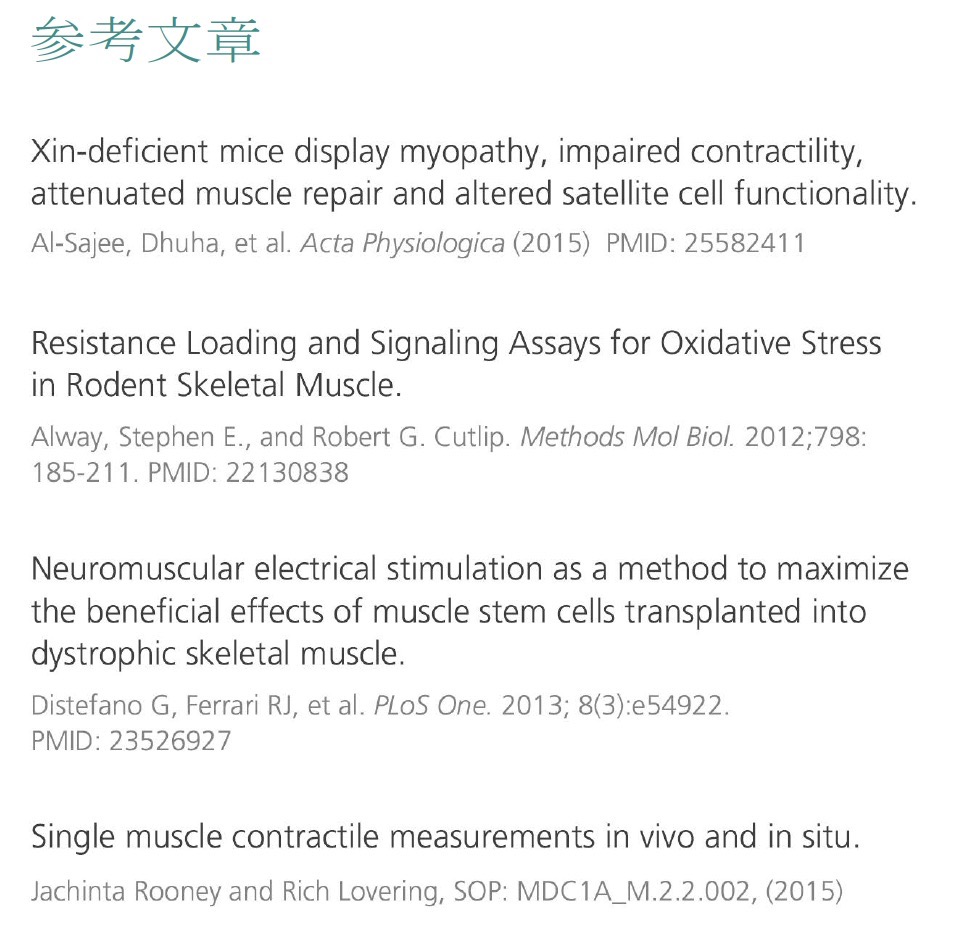 参考文章

Xin-deficient mice display myopathy, impaired contractility, attenuated muscle repair and altered satellite cell functionality.

Al-Sajee, Dhuha, et al. Acta Physiologica (2015) PMID: 25582411

Resistance Loading and Signaling Assays for Oxidative Stress in Rodent Skeletal Muscle.

Alway, Stephen E., and Robert G. Cutlip. Methods Mol Biol. 2012;798: 185-211. PMID: 22130838

Neuromuscular electrical stimulation as a method to maximize the beneficial effects of muscle stem cells transplanted into dystrophic skeletal muscle.

Distefano G, Ferrari RJ, et al. PLoS One. 2013; 8(3):e54922. PMID: 23526927

Single muscle contractile measurements in vivo and in situ.

Jachinta Rooney and Rich Lovering, SOP: MDC1A_M.2.2.002, (2015)